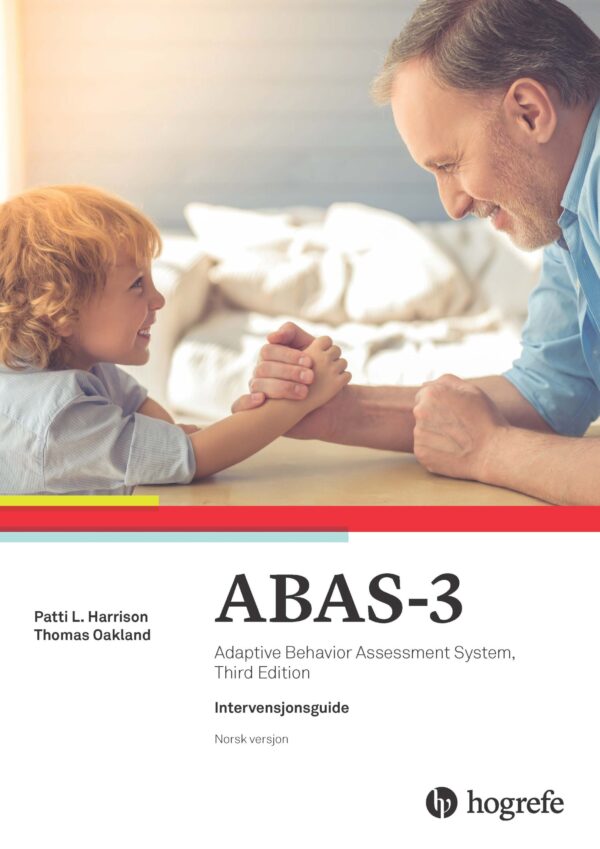 Patti L. Harrison
Thomas Oakland

ABAS-3

Adaptive Behavior Assessment System, Third Edition

Intervensjonsguide

Norsk versjon

hogrefe